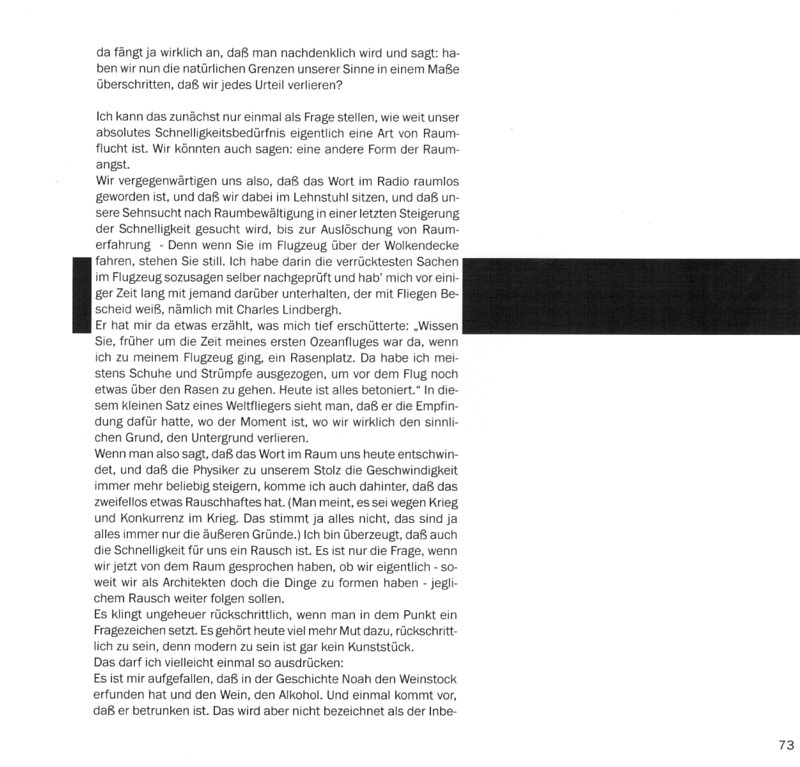 da fängt ja wirklich an, daß man nachdenklich wird und sagt: haben wir nun die natürlichen Grenzen unserer Sinne in einem Maße überschritten, daß wir jedes Urteil verlieren?

Ich kann das zunächst nur einmal als Frage stellen, wie weit unser absolutes Schnelligkeitsbedürfnis eigentlich eine Art von Raumflucht ist. Wir könnten auch sagen: eine andere Form der Raumangst.
Wir vergegenwärtigen uns also, daß das Wort im Radio raumlos geworden ist, und daß wir dabei im Lehnstuhl sitzen, und daß unsere Sehnsucht nach Raumbewältigung in einer letzten Steigerung der Schnelligkeit gesucht wird, bis zur Auslöschung von Raumerfahrung - Denn wenn Sie im Flugzeug über der Wolkendecke fahren, stehen Sie still. Ich habe darin die verrücktesten Sachen im Flugzeug sozusagen selber nachgeprüft und hab' mich vor einiger Zeit lang mit jemand darüber unterhalten, der mit Fliegen Bescheid weiß, nämlich mit Charles Lindbergh.
Er hat mir da etwas erzählt, was mich tief erschütterte: „Wissen Sie, früher um die Zeit meines ersten Ozeanfluges war da, wenn ich zu meinem Flugzeug ging, ein Rasenplatz. Da habe ich meistens Schuhe und Strümpfe ausgezogen, um vor dem Flug noch etwas über den Rasen zu gehen. Heute ist alles betoniert." In diesem kleinen Satz eines Weltfliegers sieht man, daß er die Empfindung dafür hatte, wo der Moment ist, wo wir wirklich den sinnlichen Grund, den Untergrund verlieren.
Wenn man also sagt, daß das Wort im Raum uns heute entschwindet, und daß die Physiker zu unserem Stolz die Geschwindigkeit immer mehr beliebig steigern, komme ich auch dahinter, daß das zweifellos etwas Rauschhaftes hat. (Man meint, es sei wegen Krieg und Konkurrenz im Krieg. Das stimmt ja alles nicht, das sind ja alles immer nur die äußeren Gründe.) Ich bin überzeugt, daß auch die Schnelligkeit für uns ein Rausch ist. Es ist nur die Frage, wenn wir jetzt von dem Raum gesprochen haben, ob wir eigentlich - soweit wir als Architekten doch die Dinge zu formen haben - jeglichem Rausch weiter folgen sollen.
Es klingt ungeheuer rückschrittlich, wenn man in dem Punkt ein Fragezeichen setzt. Es gehört heute viel mehr Mut dazu, rückschrittlich zu sein, denn modern zu sein ist gar kein Kunststück.
Das darf ich vielleicht einmal so ausdrücken:
Es ist mir aufgefallen, daß in der Geschichte Noah den Weinstock erfunden hat und den Wein, den Alkohol. Und einmal kommt vor, daß er betrunken ist. Das wird aber nicht bezeichnet als der Inbe-

73